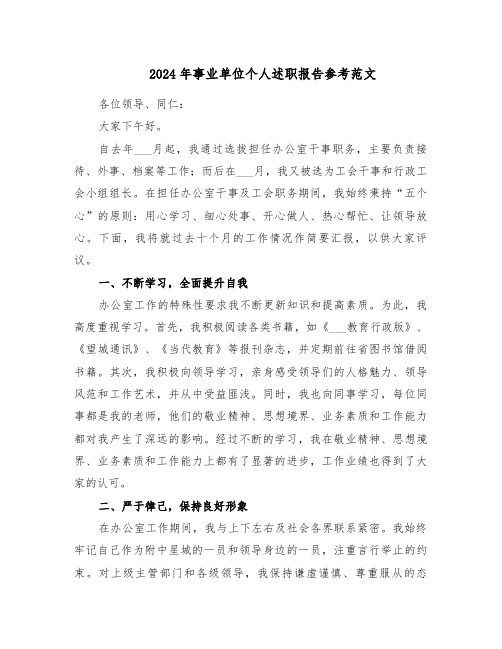 2024年事业单位个人述职报告参考范文

各位领导、同仁：

大家下午好。

自去年___月起，我通过选拔担任办公室干事职务，主要负责接待、外事、档案等工作；而后在___月，我又被选为工会干事和行政工会小组组长。在担任办公室干事及工会职务期间，我始终秉持“五个心”的原则：用心学习、细心处事、开心做人、热心帮忙、让领导放心。下面，我将就过去十个月的工作情况作简要汇报，以供大家评议。

一、不断学习，全面提升自我

办公室工作的特殊性要求我不断更新知识和提高素质。为此，我高度重视学习。首先，我积极阅读各类书籍，如《___教育行政版》、《望城通讯》、《当代教育》等报刊杂志，并定期前往省图书馆借阅书籍。其次，我积极向领导学习，亲身感受领导们的人格魅力、领导风范和工作艺术，并从中受益匪浅。同时，我也向同事学习，每位同事都是我的老师，他们的敬业精神、思想境界、业务素质和工作能力都对我产生了深远的影响。经过不断的学习，我在敬业精神、思想境界、业务素质和工作能力上都有了显著的进步，工作业绩也得到了大家的认可。

二、严于律己，保持良好形象

在办公室工作期间，我与上下左右及社会各界联系紧密。我始终牢记自己作为附中星城的一员和领导身边的一员，注重言行举止的约束。对上级主管部门和各级领导，我保持谦虚谨慎、尊重服从的态